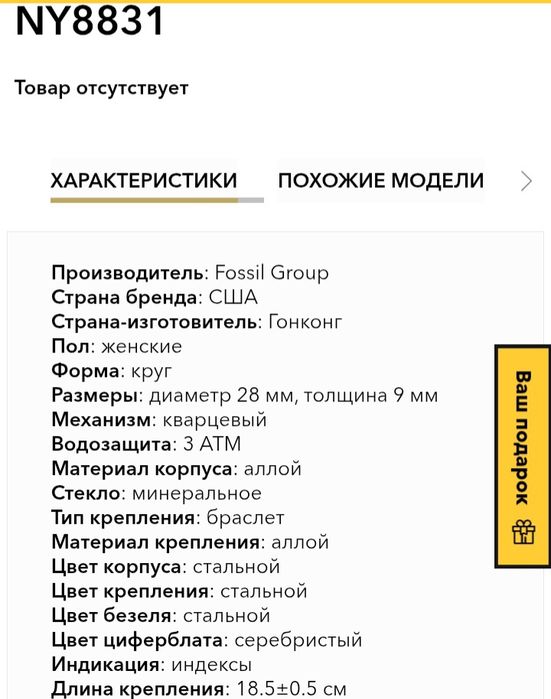 NY8831

Товар отсутствует

ХАРАКТЕРИСТИКИ ПОХОЖИЕ МОДЕЛИ

Производитель: Fossil Group
Страна бренда: США
Страна-изготовитель: Гонконг
Пол: женские
Форма: круг
Размеры: диаметр 28 мм, толщина 9 мм
Механизм: кварцевый
Водозащита: 3 ATM
Материал корпуса: аллой
Стекло: минеральное
Тип крепления: браслет
Материал крепления: аллой
Цвет корпуса: стальной
Цвет крепления: стальной
Цвет безеля: стальной
Цвет циферблата: серебристый
Индикация: индексы
Длина крепления: 18.5±0.5 см

Ваш подарок